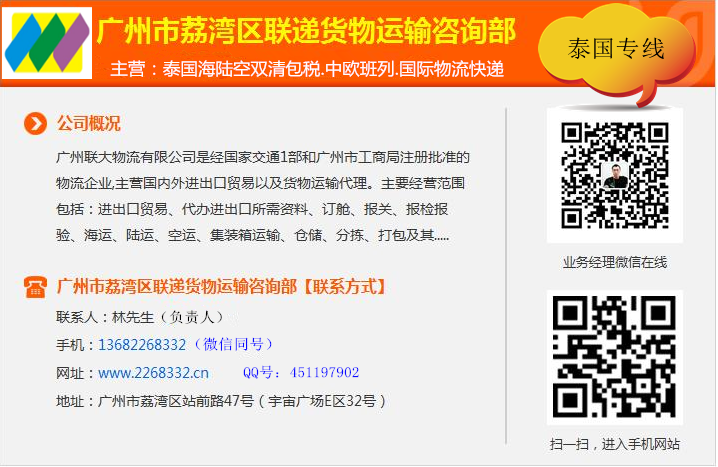 广州市荔湾区联递货物运输咨询部

主营：泰国海陆空双清包税.中欧班列.国际物流快递

泰国专线

公司概况

广州联大物流有限公司是经国家交通1部和广州市工商局注册批准的物流企业,主营国内外进出口贸易以及货物运输代理。主要经营范围包括：进出口贸易、代办进出口所需资料、订舱、报关、报检报验、海运、陆运、空运、集装箱运输、仓储、分拣、打包及其.....

广州市荔湾区联递货物运输咨询部【联系方式】

联系人：林先生（负责人）

手机：13682268332（微信同号）

网址：www.2268332.cn QQ号：451197902

地址：广州市荔湾区站前路47号（宇宙广场E区32号）

业务经理微信在线

扫一扫，进入手机网站